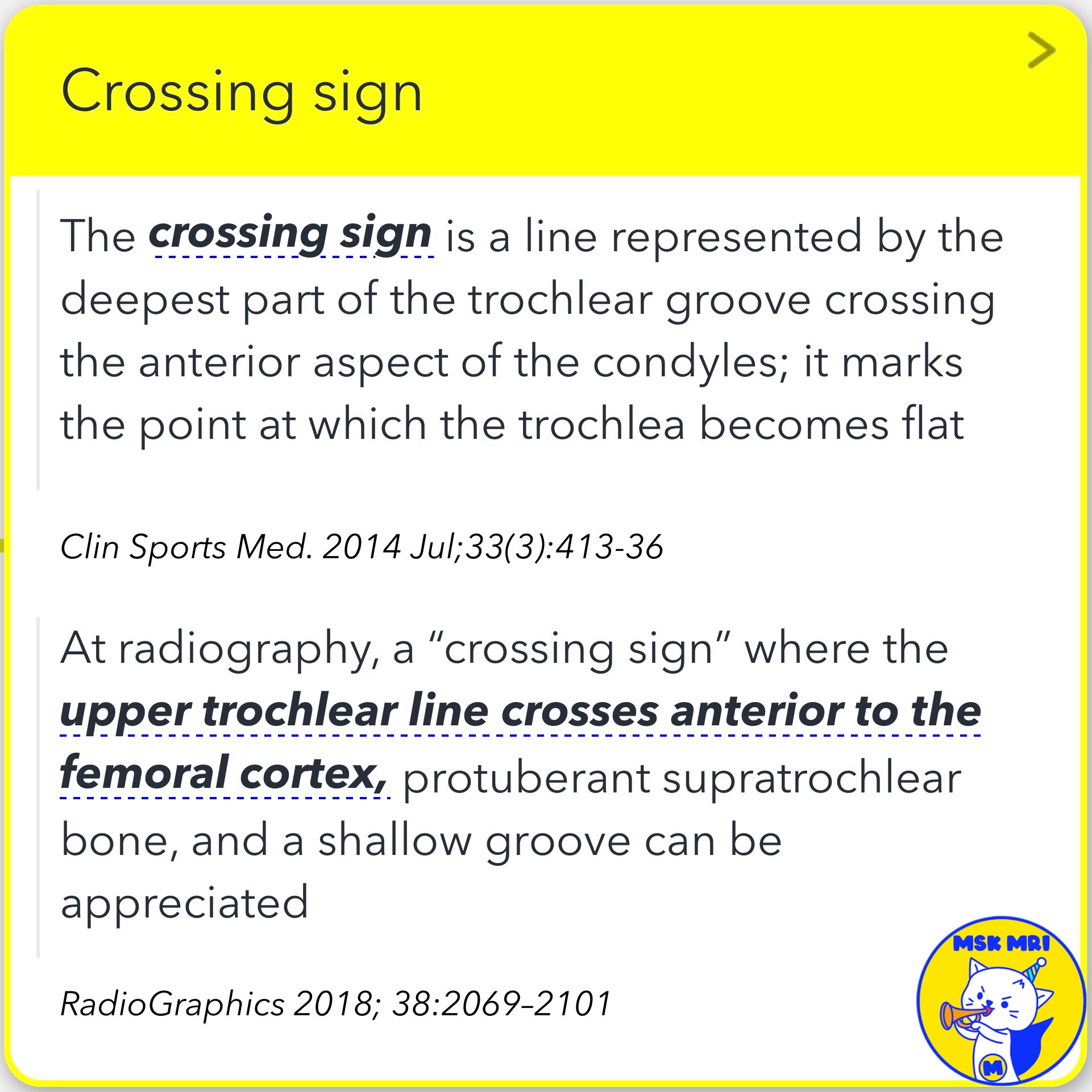 Crossing sign

The crossing sign is a line represented by the deepest part of the trochlear groove crossing the anterior aspect of the condyles; it marks the point at which the trochlea becomes flat

Clin Sports Med. 2014 Jul;33(3):413-36

At radiography, a "crossing sign" where the upper trochlear line crosses anterior to the femoral cortex, protuberant supratrochlear bone, and a shallow groove can be appreciated

RadioGraphics 2018; 38:2069–2101

MSK MRI